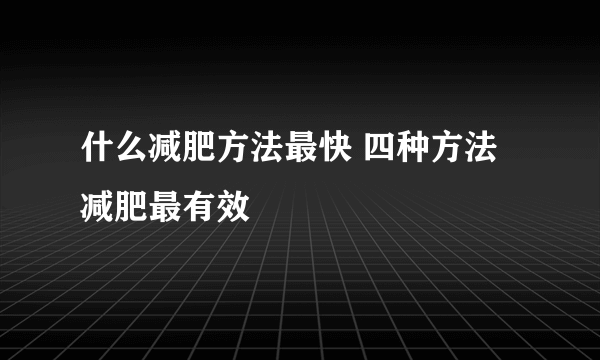 什么减肥方法最快 四种方法减肥最有效